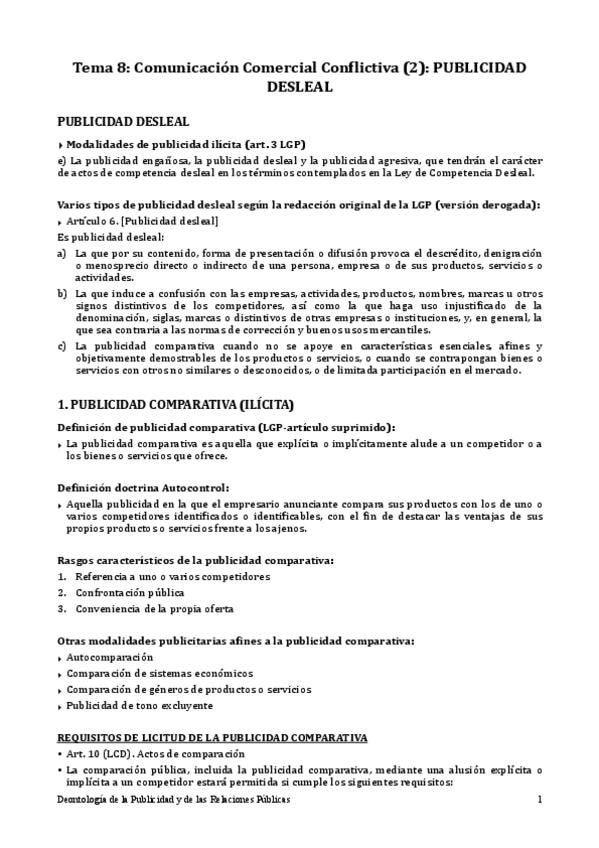 Tema 8: Comunicación Comercial Conflictiva (2): PUBLICIDAD DESLEAL

PUBLICIDAD DESLEAL

‣ Modalidades de publicidad ilícita (art. 3 LGP)

e) La publicidad engañosa, la publicidad desleal y la publicidad agresiva, que tendrán el carácter de actos de competencia desleal en los términos contemplados en la Ley de Competencia Desleal.

Varios tipos de publicidad desleal según la redacción original de la LGP (versión derogada):

‣ Artículo 6. [Publicidad desleal]

Es publicidad desleal:

a) La que por su contenido, forma de presentación o difusión provoca el descrédito, denigración o menosprecio directo o indirecto de una persona, empresa o de sus productos, servicios o actividades.

b) La que induce a confusión con las empresas, actividades, productos, nombres, marcas u otros signos distintivos de los competidores, así como la que haga uso injustificado de la denominación, siglas, marcas o distintivos de otras empresas o instituciones, y, en general, la que sea contraria a las normas de corrección y buenos usos mercantiles.

c) La publicidad comparativa cuando no se apoye en características esenciales, afines y objetivamente demostrables de los productos o servicios, o cuando se contrapongan bienes o servicios con otros no similares o desconocidos, o de limitada participación en el mercado.

1. PUBLICIDAD COMPARATIVA (ILÍCITA)

Definición de publicidad comparativa (LGP-artículo suprimido):

‣ La publicidad comparativa es aquella que explícita o implícitamente alude a un competidor o a los bienes o servicios que ofrece.

Definición doctrina Autocontrol:

‣ Aquella publicidad en la que el empresario anunciante compara sus productos con los de uno o varios competidores identificados o identificables, con el fin de destacar las ventajas de sus propios productos o servicios frente a los ajenos.

Rasgos característicos de la publicidad comparativa:

1. Referencia a uno o varios competidores
2. Confrontación pública
3. Conveniencia de la propia oferta

Otras modalidades publicitarias afines a la publicidad comparativa:

‣ Autocomparación
‣ Comparación de sistemas económicos
‣ Comparación de géneros de productos o servicios
‣ Publicidad de tono excluyente

REQUISITOS DE LICITUD DE LA PUBLICIDAD COMPARATIVA

• Art. 10 (LCD). Actos de comparación
• La comparación pública, incluida la publicidad comparativa, mediante una alusión explícita o implícita a un competidor estará permitida si cumple los siguientes requisitos:

Deontología de la Publicidad y de las Relaciones Públicas 1